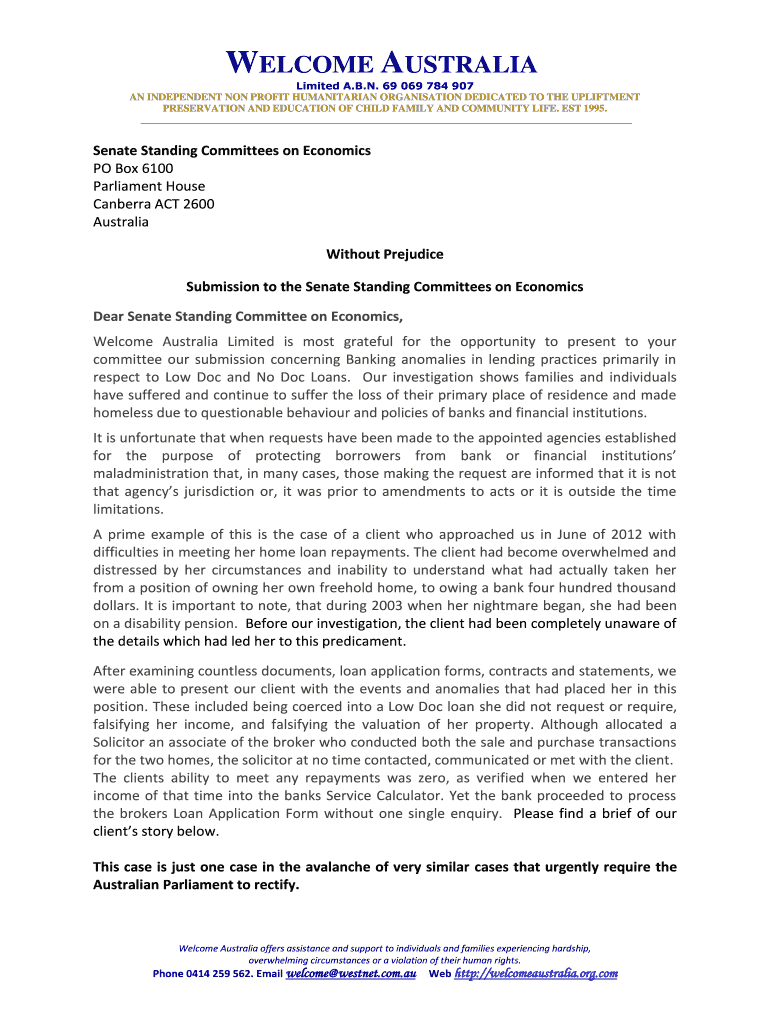 WELCOME AUSTRALIA

Limited A.B.N. 69 069 784 907

AN INDEPENDENT NON PROFIT HUMANITARIAN ORGANISATION DEDICATED TO THE UPLIFTMENT PRESERVATION AND EDUCATION OF CHILD FAMILY AND COMMUNITY LIFE. EST 1995.

Senate Standing Committees on Economics
PO Box 6100
Parliament House
Canberra ACT 2600
Australia

Without Prejudice

Submission to the Senate Standing Committees on Economics

Dear Senate Standing Committee on Economics,

Welcome Australia Limited is most grateful for the opportunity to present to your committee our submission concerning Banking anomalies in lending practices primarily in respect to Low Doc and No Doc Loans. Our investigation shows families and individuals have suffered and continue to suffer the loss of their primary place of residence and made homeless due to questionable behaviour and policies of banks and financial institutions.

It is unfortunate that when requests have been made to the appointed agencies established for the purpose of protecting borrowers from bank or financial institutions' maladministration that, in many cases, those making the request are informed that it is not that agency's jurisdiction or, it was prior to amendments to acts or it is outside the time limitations.

A prime example of this is the case of a client who approached us in June of 2012 with difficulties in meeting her home loan repayments. The client had become overwhelmed and distressed by her circumstances and inability to understand what had actually taken her from a position of owning her own freehold home, to owing a bank four hundred thousand dollars. It is important to note, that during 2003 when her nightmare began, she had been on a disability pension. Before our investigation, the client had been completely unaware of the details which had led her to this predicament.

After examining countless documents, loan application forms, contracts and statements, we were able to present our client with the events and anomalies that had placed her in this position. These included being coerced into a Low Doc loan she did not request or require, falsifying her income, and falsifying the valuation of her property. Although allocated a Solicitor an associate of the broker who conducted both the sale and purchase transactions for the two homes, the solicitor at no time contacted, communicated or met with the client. The clients ability to meet any repayments was zero, as verified when we entered her income of that time into the banks Service Calculator. Yet the bank proceeded to process the brokers Loan Application Form without one single enquiry. Please find a brief of our client's story below.

This case is just one case in the avalanche of very similar cases that urgently require the Australian Parliament to rectify.

Welcome Australia offers assistance and support to individuals and families experiencing hardship, overwhelming circumstances or a violation of their human rights.
Phone 0414 259 562. Email welcome@westnet.com.au Web http://welcomeaustralia.org.com